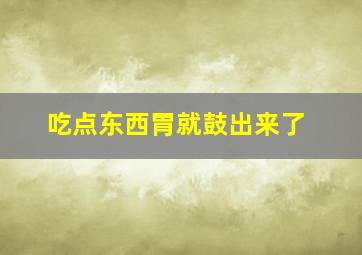 吃点东西胃就鼓出来了